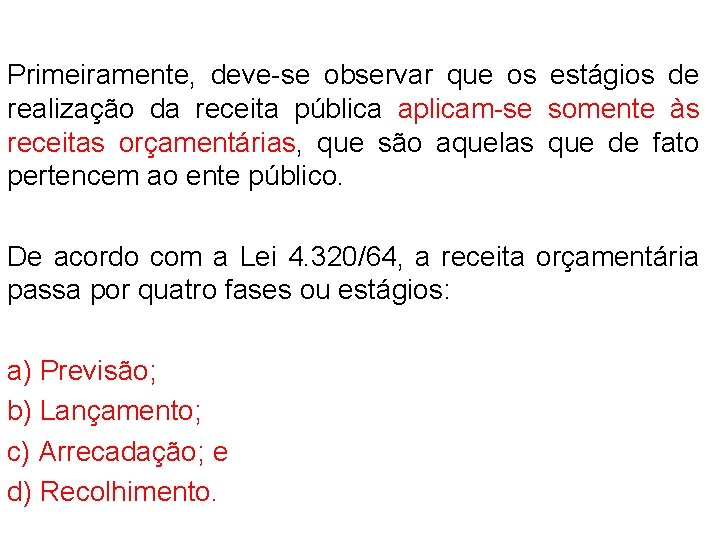 Primeiramente, deve-se observar que os estágios de realização da receita pública aplicam-se somente às receitas orçamentárias, que são aquelas que de fato pertencem ao ente público.

De acordo com a Lei 4.320/64, a receita orçamentária passa por quatro fases ou estágios:

a) Previsão;
b) Lançamento;
c) Arrecadação; e
d) Recolhimento.